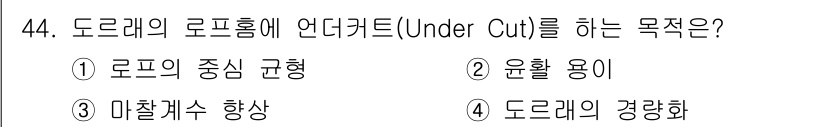 44. 도르래의 로프홈에 언더커트(Under Cut)를 하는 목적은?

① 로프의 중심 균형
② 윤활 용이
③ 마찰계수 향상
④ 도르래의 경량화